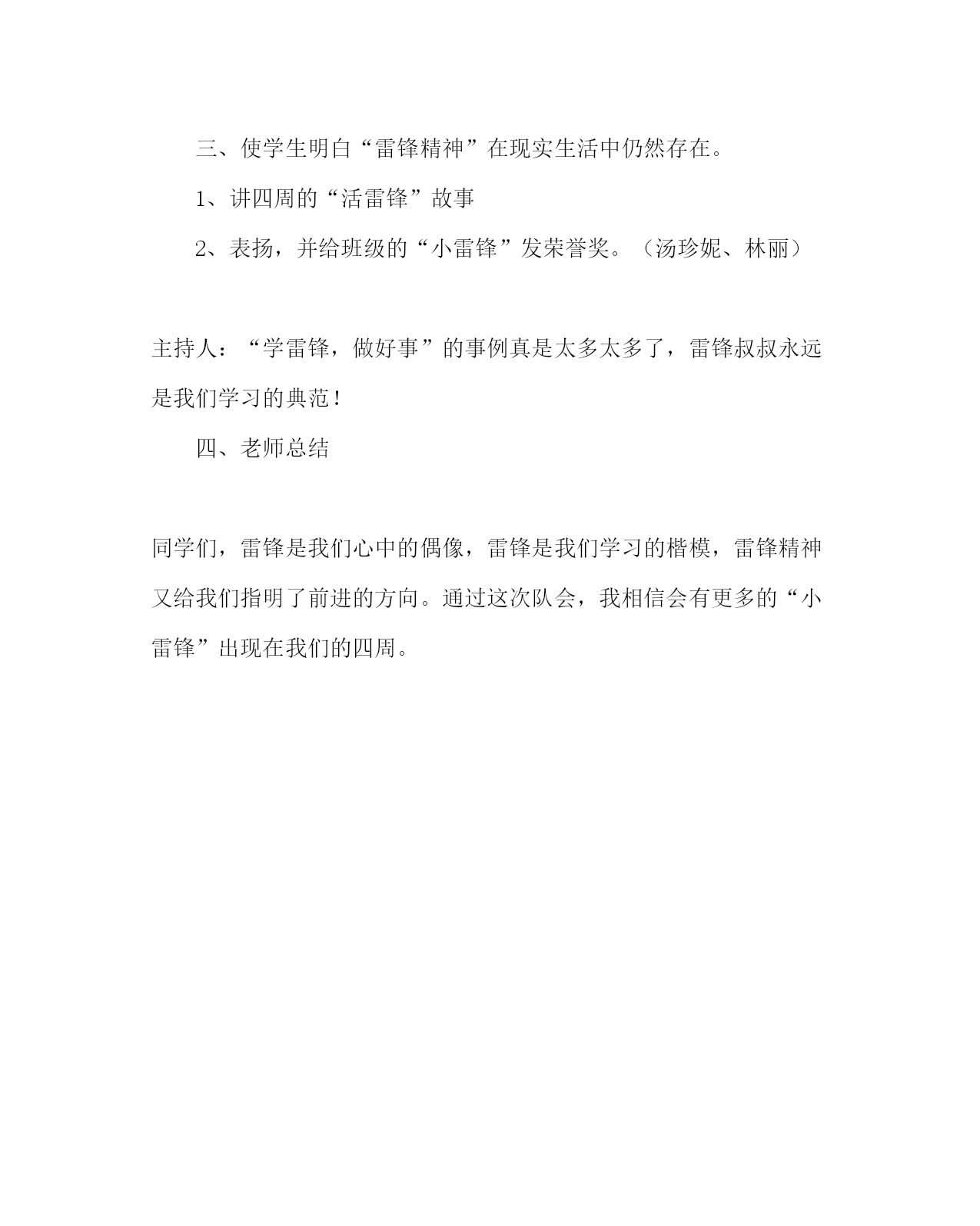 三、使学生明白“雷锋精神”在现实生活中仍然存在。

1、讲四周的“活雷锋”故事

2、表扬，并给班级的“小雷锋”发荣誉奖。（汤珍妮、林丽）

主持人：“学雷锋，做好事”的事例真是太多太多了，雷锋叔叔永远是我们学习的典范！

四、老师总结

同学们，雷锋是我们心中的偶像，雷锋是我们学习的楷模，雷锋精神又给我们指明了前进的方向。通过这次队会，我相信会有更多的“小雷锋”出现在我们的四周。